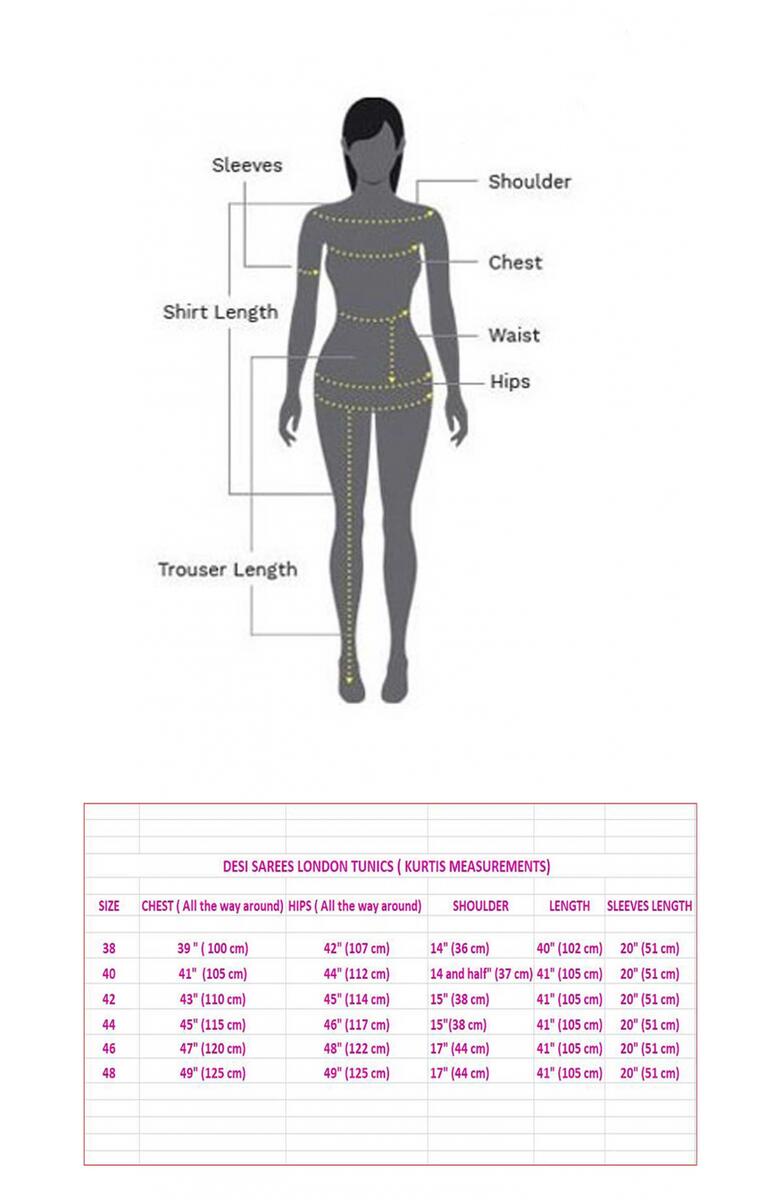 Sleeves

Shoulder

Chest

Shirt Length

Waist

Hips

Trouser Length

DESI SAREES LONDON TUNICS ( KURTIS MEASUREMENTS)

| SIZE | CHEST ( All the way around) | HIPS ( All the way around) | SHOULDER | LENGTH | SLEEVES LENGTH |
|---|---|---|---|---|---|
| 38 | 39 " ( 100 cm) | 42" (107 cm) | 14" (36 cm) | 40" (102 cm) | 20" (51 cm) |
| 40 | 41" (105 cm) | 44" (112 cm) | 14 and half" (37 cm) | 41" (105 cm) | 20" (51 cm) |
| 42 | 43" (110 cm) | 45" (114 cm) | 15" (38 cm) | 41" (105 cm) | 20" (51 cm) |
| 44 | 45" (115 cm) | 46" (117 cm) | 15"(38 cm) | 41" (105 cm) | 20" (51 cm) |
| 46 | 47" (120 cm) | 48" (122 cm) | 17" (44 cm) | 41" (105 cm) | 20" (51 cm) |
| 48 | 49" (125 cm) | 49" (125 cm) | 17" (44 cm) | 41" (105 cm) | 20" (51 cm) |